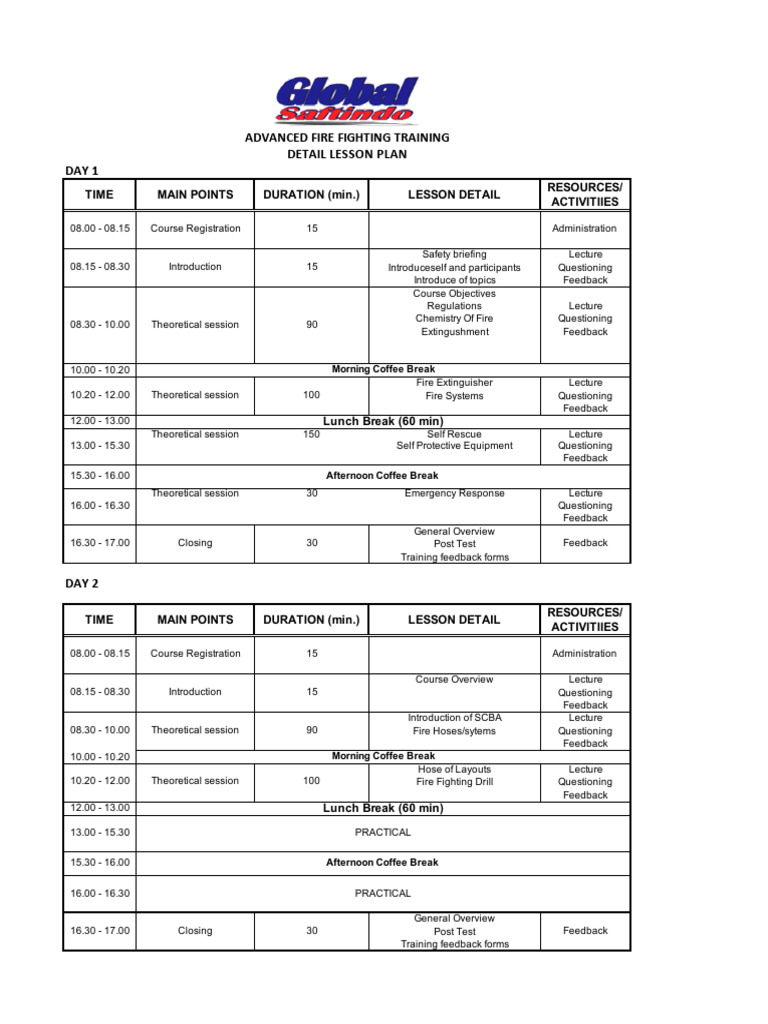 Global Saftindo

ADVANCED FIRE FIGHTING TRAINING
DETAIL LESSON PLAN

DAY 1

| TIME | MAIN POINTS | DURATION (min.) | LESSON DETAIL | RESOURCES/ ACTIVITIIES |
|---|---|---|---|---|
| 08.00 - 08.15 | Course Registration | 15 | | Administration |
| 08.15 - 08.30 | Introduction | 15 | Safety briefing Introduceself and participants Introduce of topics | Lecture Questioning Feedback |
| 08.30 - 10.00 | Theoretical session | 90 | Course Objectives Regulations Chemistry Of Fire Extingushment | Lecture Questioning Feedback |
| 10.00 - 10.20 | Morning Coffee Break | | | |
| 10.20 - 12.00 | Theoretical session | 100 | Fire Extinguisher Fire Systems | Lecture Questioning Feedback |
| 12.00 - 13.00 | Lunch Break (60 min) | | | |
| 13.00 - 15.30 | Theoretical session | 150 | Self Rescue Self Protective Equipment | Lecture Questioning Feedback |
| 15.30 - 16.00 | Afternoon Coffee Break | | | |
| 16.00 - 16.30 | Theoretical session | 30 | Emergency Response | Lecture Questioning Feedback |
| 16.30 - 17.00 | Closing | 30 | General Overview Post Test Training feedback forms | Feedback |

DAY 2

| TIME | MAIN POINTS | DURATION (min.) | LESSON DETAIL | RESOURCES/ ACTIVITIIES |
|---|---|---|---|---|
| 08.00 - 08.15 | Course Registration | 15 | | Administration |
| 08.15 - 08.30 | Introduction | 15 | Course Overview | Lecture Questioning Feedback |
| 08.30 - 10.00 | Theoretical session | 90 | Introduction of SCBA Fire Hoses/sytems | Lecture Questioning Feedback |
| 10.00 - 10.20 | Morning Coffee Break | | | |
| 10.20 - 12.00 | Theoretical session | 100 | Hose of Layouts Fire Fighting Drill | Lecture Questioning Feedback |
| 12.00 - 13.00 | Lunch Break (60 min) | | | |
| 13.00 - 15.30 | PRACTICAL | | | |
| 15.30 - 16.00 | Afternoon Coffee Break | | | |
| 16.00 - 16.30 | PRACTICAL | | | |
| 16.30 - 17.00 | Closing | 30 | General Overview Post Test Training feedback forms | Feedback |